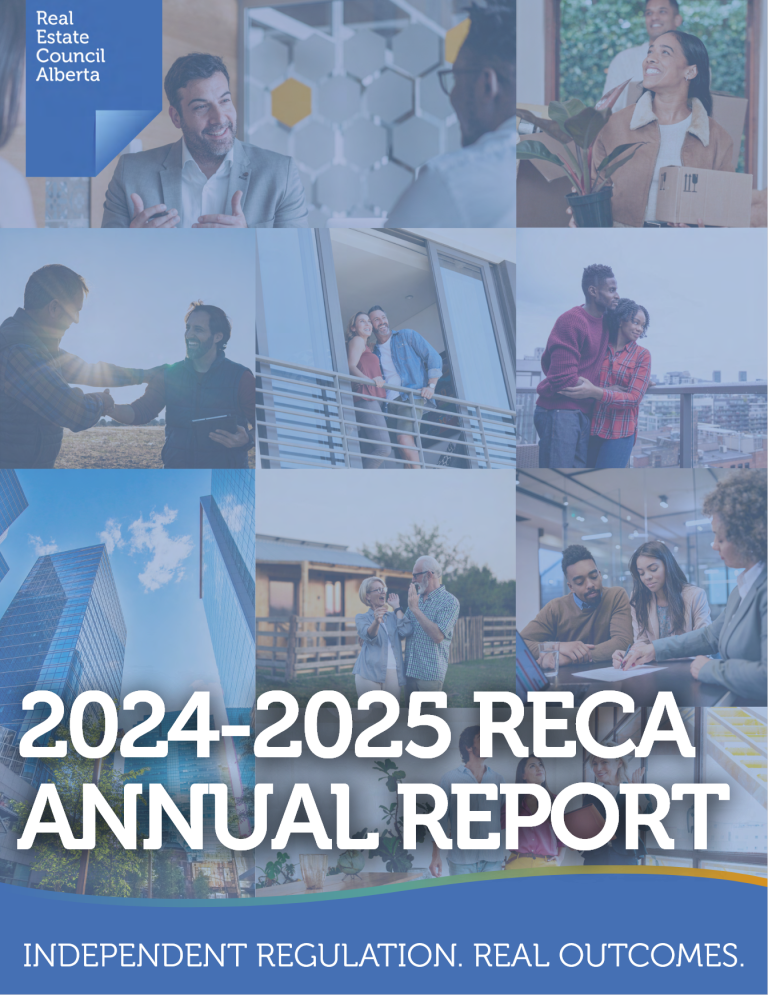 Real
Estate
Council
Alberta

2024-2025 RECA
ANNUAL REPORT

INDEPENDENT REGULATION. REAL OUTCOMES.